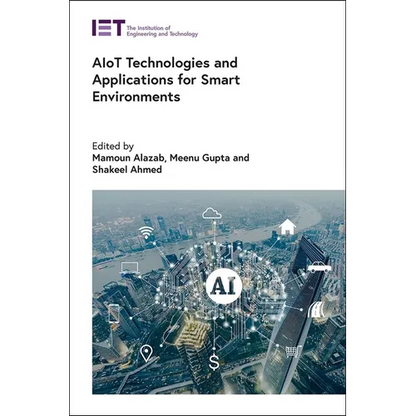 IET The Institution of Engineering and Technology

AIoT Technologies and Applications for Smart Environments

Edited by
Mamoun Alazab, Meenu Gupta and Shakeel Ahmed

AI

$